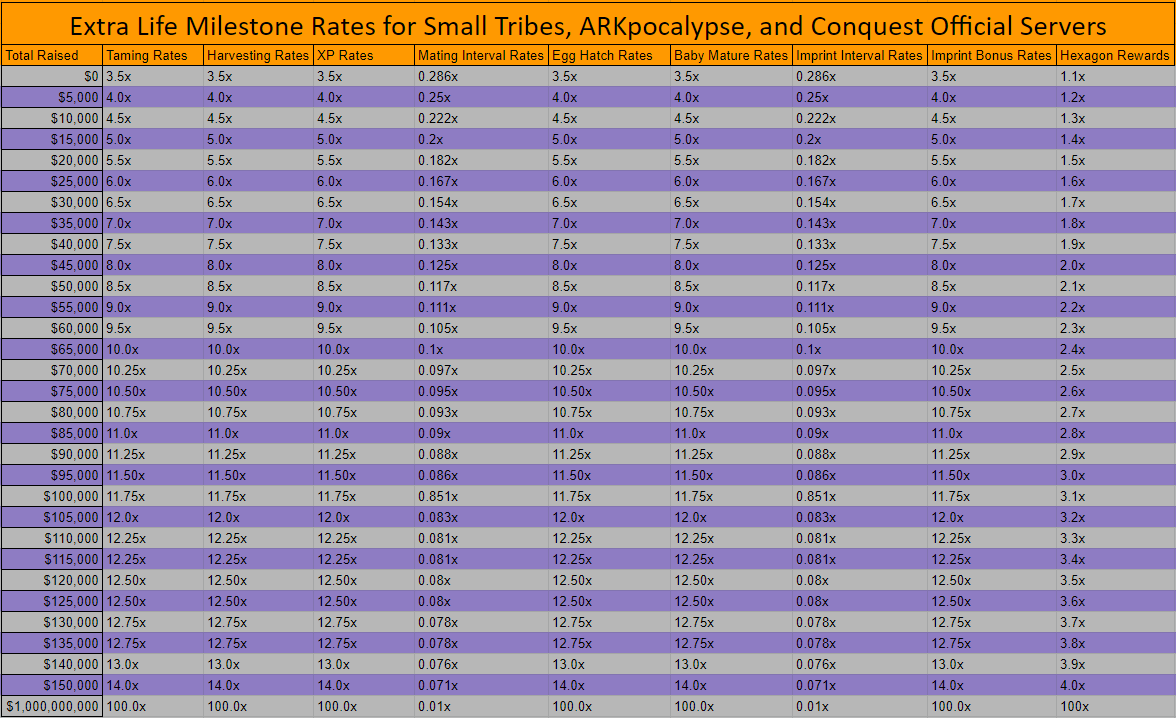 Extra Life Milestone Rates for Small Tribes, ARKpocalypse, and Conquest Official Servers

| Total Raised | Taming Rates | Harvesting Rates | XP Rates | Mating Interval Rates | Egg Hatch Rates | Baby Mature Rates | Imprint Interval Rates | Imprint Bonus Rates | Hexagon Rewards |
|---|---|---|---|---|---|---|---|---|---|
| $0 | 3.5x | 3.5x | 3.5x | 0.286x | 3.5x | 3.5x | 0.286x | 3.5x | 1.1x |
| $5,000 | 4.0x | 4.0x | 4.0x | 0.25x | 4.0x | 4.0x | 0.25x | 4.0x | 1.2x |
| $10,000 | 4.5x | 4.5x | 4.5x | 0.222x | 4.5x | 4.5x | 0.222x | 4.5x | 1.3x |
| $15,000 | 5.0x | 5.0x | 5.0x | 0.2x | 5.0x | 5.0x | 0.2x | 5.0x | 1.4x |
| $20,000 | 5.5x | 5.5x | 5.5x | 0.182x | 5.5x | 5.5x | 0.182x | 5.5x | 1.5x |
| $25,000 | 6.0x | 6.0x | 6.0x | 0.167x | 6.0x | 6.0x | 0.167x | 6.0x | 1.6x |
| $30,000 | 6.5x | 6.5x | 6.5x | 0.154x | 6.5x | 6.5x | 0.154x | 6.5x | 1.7x |
| $35,000 | 7.0x | 7.0x | 7.0x | 0.143x | 7.0x | 7.0x | 0.143x | 7.0x | 1.8x |
| $40,000 | 7.5x | 7.5x | 7.5x | 0.133x | 7.5x | 7.5x | 0.133x | 7.5x | 1.9x |
| $45,000 | 8.0x | 8.0x | 8.0x | 0.125x | 8.0x | 8.0x | 0.125x | 8.0x | 2.0x |
| $50,000 | 8.5x | 8.5x | 8.5x | 0.117x | 8.5x | 8.5x | 0.117x | 8.5x | 2.1x |
| $55,000 | 9.0x | 9.0x | 9.0x | 0.111x | 9.0x | 9.0x | 0.111x | 9.0x | 2.2x |
| $60,000 | 9.5x | 9.5x | 9.5x | 0.105x | 9.5x | 9.5x | 0.105x | 9.5x | 2.3x |
| $65,000 | 10.0x | 10.0x | 10.0x | 0.1x | 10.0x | 10.0x | 0.1x | 10.0x | 2.4x |
| $70,000 | 10.25x | 10.25x | 10.25x | 0.097x | 10.25x | 10.25x | 0.097x | 10.25x | 2.5x |
| $75,000 | 10.50x | 10.50x | 10.50x | 0.095x | 10.50x | 10.50x | 0.095x | 10.50x | 2.6x |
| $80,000 | 10.75x | 10.75x | 10.75x | 0.093x | 10.75x | 10.75x | 0.093x | 10.75x | 2.7x |
| $85,000 | 11.0x | 11.0x | 11.0x | 0.09x | 11.0x | 11.0x | 0.09x | 11.0x | 2.8x |
| $90,000 | 11.25x | 11.25x | 11.25x | 0.088x | 11.25x | 11.25x | 0.088x | 11.25x | 2.9x |
| $95,000 | 11.50x | 11.50x | 11.50x | 0.086x | 11.50x | 11.50x | 0.086x | 11.50x | 3.0x |
| $100,000 | 11.75x | 11.75x | 11.75x | 0.851x | 11.75x | 11.75x | 0.851x | 11.75x | 3.1x |
| $105,000 | 12.0x | 12.0x | 12.0x | 0.083x | 12.0x | 12.0x | 0.083x | 12.0x | 3.2x |
| $110,000 | 12.25x | 12.25x | 12.25x | 0.081x | 12.25x | 12.25x | 0.081x | 12.25x | 3.3x |
| $115,000 | 12.25x | 12.25x | 12.25x | 0.081x | 12.25x | 12.25x | 0.081x | 12.25x | 3.4x |
| $120,000 | 12.50x | 12.50x | 12.50x | 0.08x | 12.50x | 12.50x | 0.08x | 12.50x | 3.5x |
| $125,000 | 12.50x | 12.50x | 12.50x | 0.08x | 12.50x | 12.50x | 0.08x | 12.50x | 3.6x |
| $130,000 | 12.75x | 12.75x | 12.75x | 0.078x | 12.75x | 12.75x | 0.078x | 12.75x | 3.7x |
| $135,000 | 12.75x | 12.75x | 12.75x | 0.078x | 12.75x | 12.75x | 0.078x | 12.75x | 3.8x |
| $140,000 | 13.0x | 13.0x | 13.0x | 0.076x | 13.0x | 13.0x | 0.076x | 13.0x | 3.9x |
| $150,000 | 14.0x | 14.0x | 14.0x | 0.071x | 14.0x | 14.0x | 0.071x | 14.0x | 4.0x |
| $1,000,000,000 | 100.0x | 100.0x | 100.0x | 0.01x | 100.0x | 100.0x | 0.01x | 100.0x | 100x |